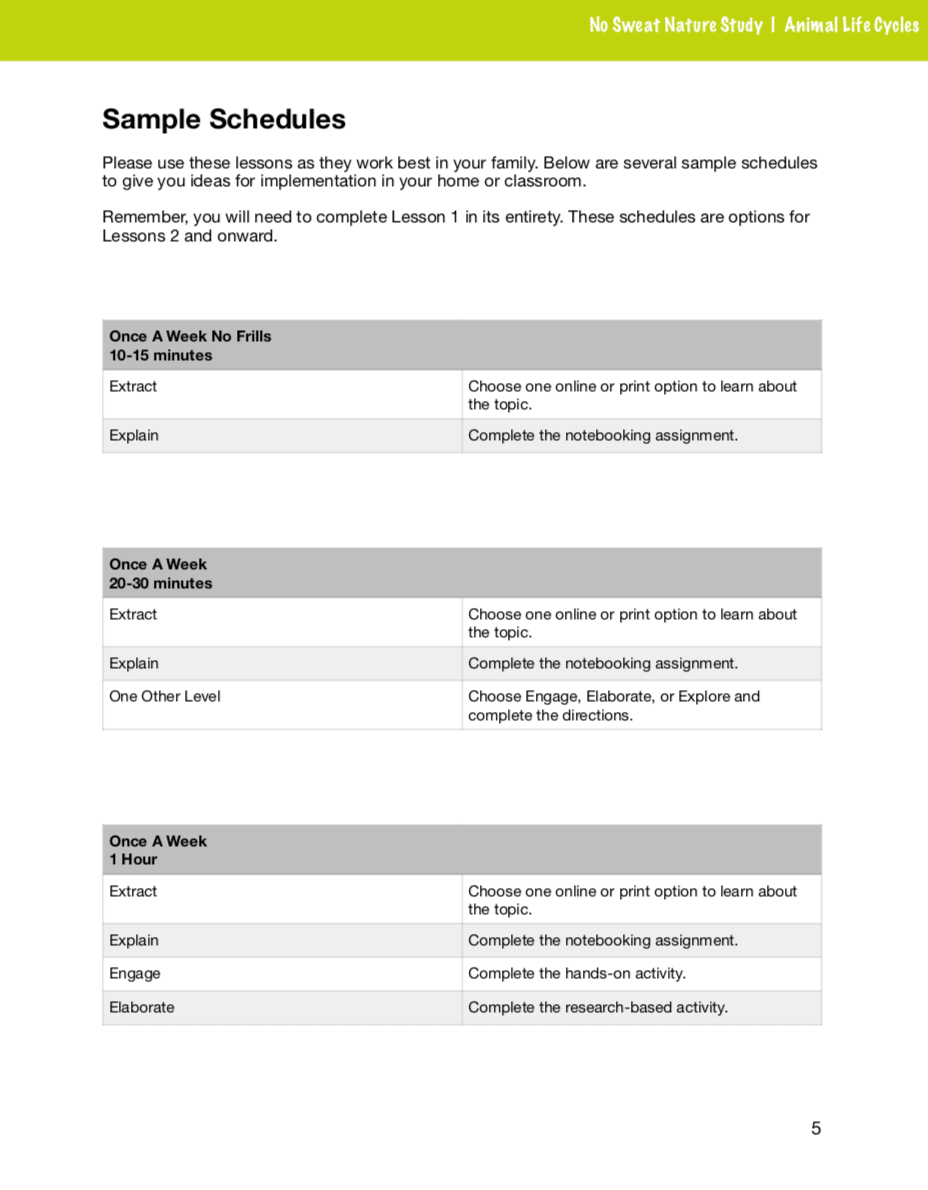 No Sweat Nature Study | Animal Life Cycles

Sample Schedules

Please use these lessons as they work best in your family. Below are several sample schedules to give you ideas for implementation in your home or classroom.

Remember, you will need to complete Lesson 1 in its entirety. These schedules are options for Lessons 2 and onward.

| Once A Week No Frills 10-15 minutes | |
|---|---|
| Extract | Choose one online or print option to learn about the topic. |
| Explain | Complete the notebooking assignment. |

| Once A Week 20-30 minutes | |
|---|---|
| Extract | Choose one online or print option to learn about the topic. |
| Explain | Complete the notebooking assignment. |
| One Other Level | Choose Engage, Elaborate, or Explore and complete the directions. |

| Once A Week 1 Hour | |
|---|---|
| Extract | Choose one online or print option to learn about the topic. |
| Explain | Complete the notebooking assignment. |
| Engage | Complete the hands-on activity. |
| Elaborate | Complete the research-based activity. |

5